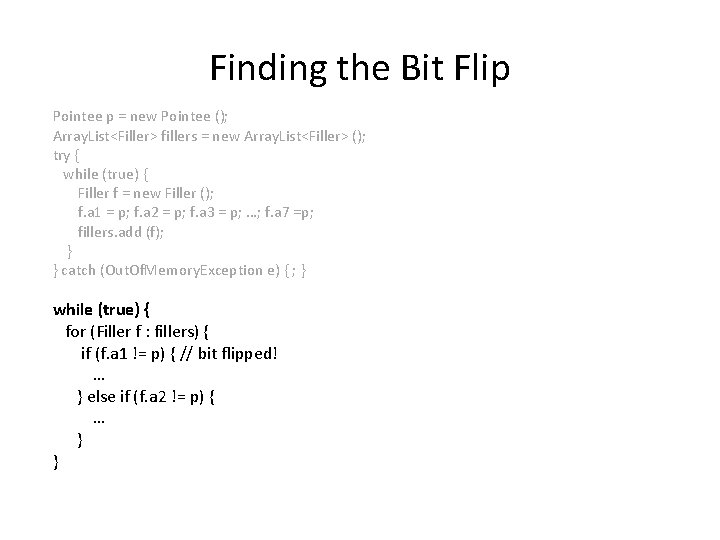 Finding the Bit Flip

Pointee p = new Pointee ();
ArrayList<Filler> fillers = new ArrayList<Filler> ();
try {
while (true) {
Filler f = new Filler ();
f.a1 = p; f.a2 = p; f.a3 = p; ...; f.a7 =p;
fillers.add (f);
}
} catch (OutOfMemoryException e) { ; }

while (true) {
for (Filler f : fillers) {
if (f.a1 != p) { // bit flipped!
...
} else if (f.a2 != p) {
...
}
}